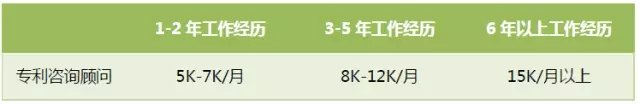 |  | 1-2 年工作经历 | 3-5 年工作经历 | 6 年以上工作经历 |
|---|---|---|---|
| 专利咨询顾问 | 5K-7K/月 | 8K-12K/月 | 15K/月以上 |